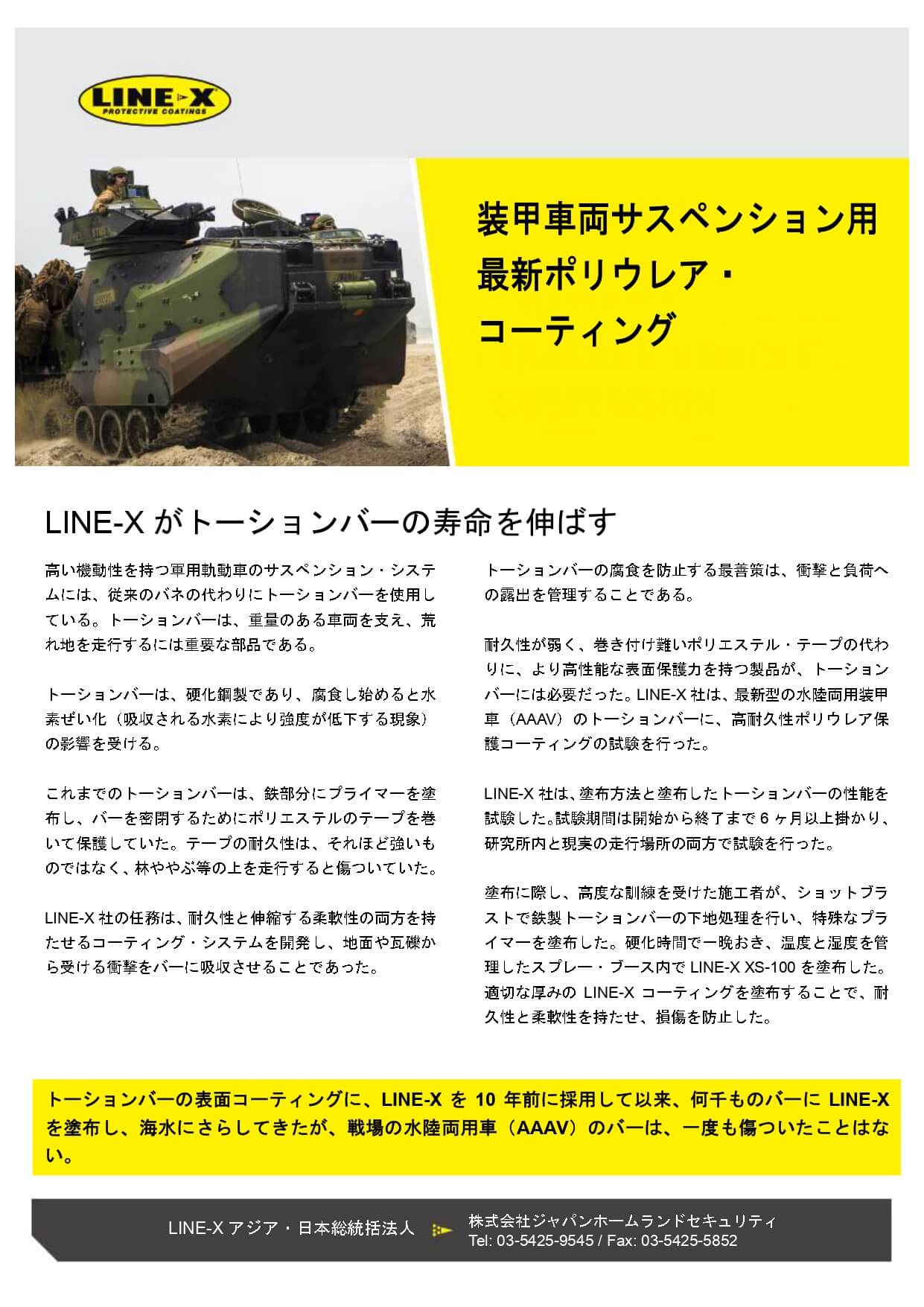 LINE-X
PROTECTIVE COATINGS

装甲車両サスペンション用
最新ポリウレア・
コーティング

LINE-X がトーションバーの寿命を伸ばす

高い機動性を持つ軍用軌動車のサスペンション・システムには、従来のバネの代わりにトーションバーを使用している。トーションバーは、重量のある車両を支え、荒れ地を走行するには重要な部品である。

トーションバーは、硬化鋼製であり、腐食し始めると水素ぜい化（吸収される水素により強度が低下する現象）の影響を受ける。

これまでのトーションバーは、鉄部分にプライマーを塗布し、バーを密閉するためにポリエステルのテープを巻いて保護していた。テープの耐久性は、それほど強いものではなく、林ややぶ等の上を走行すると傷ついていた。

LINE-X 社の任務は、耐久性と伸縮する柔軟性の両方を持たせるコーティング・システムを開発し、地面や瓦礫から受ける衝撃をバーに吸収させることであった。

トーションバーの腐食を防止する最善策は、衝撃と負荷への露出を管理することである。

耐久性が弱く、巻き付け難いポリエステル・テープの代わりに、より高性能な表面保護力を持つ製品が、トーションバーには必要だった。LINE-X 社は、最新型の水陸両用装甲車（AAAV）のトーションバーに、高耐久性ポリウレア保護コーティングの試験を行った。

LINE-X 社は、塗布方法と塗布したトーションバーの性能を試験した。試験期間は開始から終了まで 6 ヶ月以上掛かり、研究所内と現実の走行場所の両方で試験を行った。

塗布に際し、高度な訓練を受けた施工者が、ショットブラストで鉄製トーションバーの下地処理を行い、特殊なプライマーを塗布した。硬化時間で一晩おき、温度と湿度を管理したスプレー・ブース内で LINE-X XS-100 を塗布した。適切な厚みの LINE-X コーティングを塗布することで、耐久性と柔軟性を持たせ、損傷を防止した。

トーションバーの表面コーティングに、LINE-X を 10 年前に採用して以来、何千ものバーに LINE-X を塗布し、海水にさらしてきたが、戦場の水陸両用車（AAAV）のバーは、一度も傷ついたことはない。

LINE-X アジア・日本総統括法人
株式会社ジャパンホームランドセキュリティ
Tel: 03-5425-9545 / Fax: 03-5425-5852